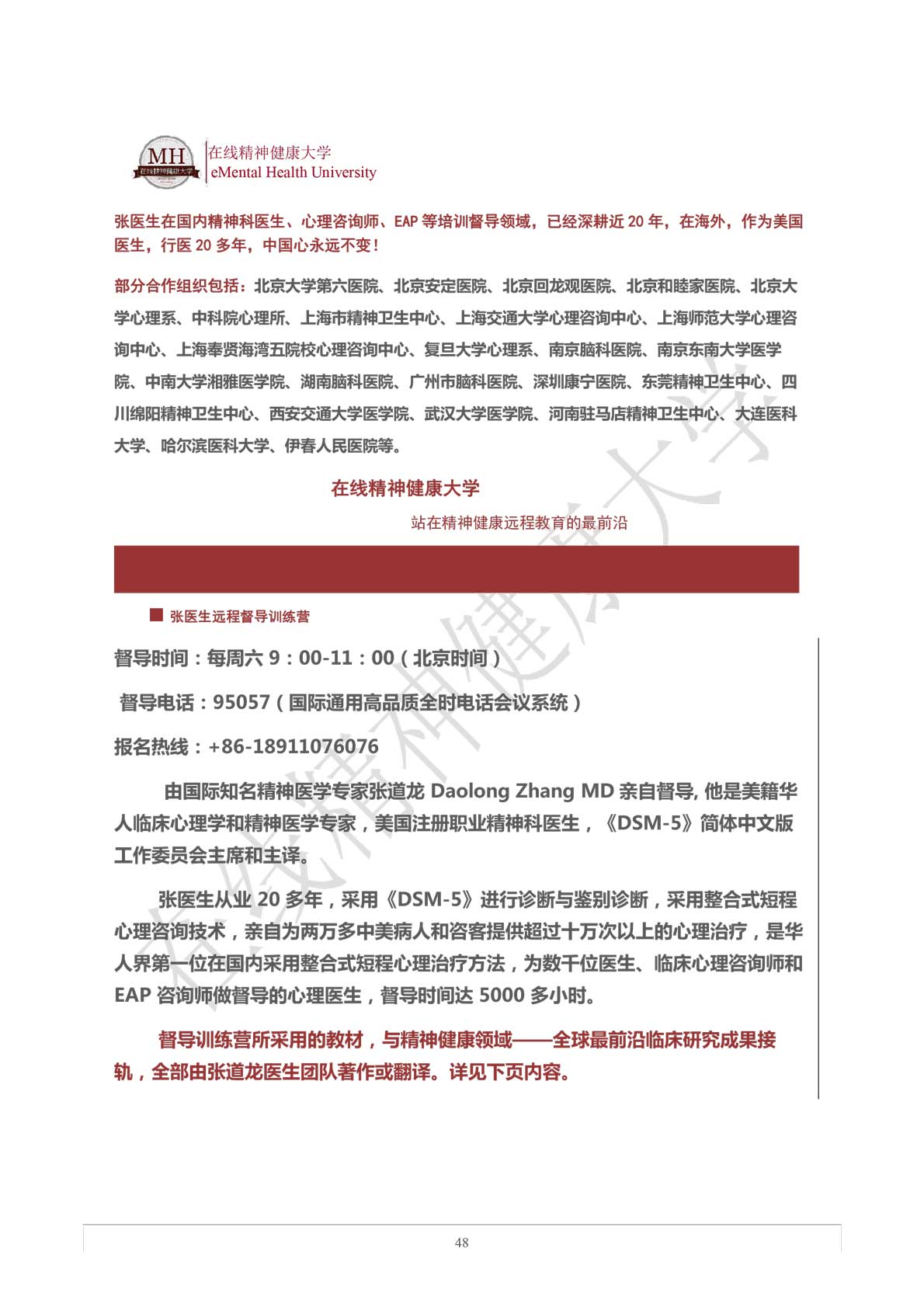 MH
在线精神健康大学
在线精神健康大学
eMental Health University

张医生在国内精神科医生、心理咨询师、EAP 等培训督导领域，已经深耕近 20 年，在海外，作为美国医生，行医 20 多年，中国心永远不变！

部分合作组织包括：北京大学第六医院、北京安定医院、北京回龙观医院、北京和睦家医院、北京大学心理系、中科院心理所、上海市精神卫生中心、上海交通大学心理咨询中心、上海师范大学心理咨询中心、上海奉贤海湾五院校心理咨询中心、复旦大学心理系、南京脑科医院、南京东南大学医学院、中南大学湘雅医学院、湖南脑科医院、广州市脑科医院、深圳康宁医院、东莞精神卫生中心、四川绵阳精神卫生中心、西安交通大学医学院、武汉大学医学院、河南驻马店精神卫生中心、大连医科大学、哈尔滨医科大学、伊春人民医院等。

在线精神健康大学

站在精神健康远程教育的最前沿

张医生远程督导训练营

督导时间：每周六 9：00-11：00（北京时间）

督导电话：95057（国际通用高品质全时电话会议系统）

报名热线：+86-18911076076

由国际知名精神医学专家张道龙 Daolong Zhang MD 亲自督导, 他是美籍华人临床心理学和精神医学专家，美国注册职业精神科医生，《DSM-5》简体中文版工作委员会主席和主译。

张医生从业 20 多年，采用《DSM-5》进行诊断与鉴别诊断，采用整合式短程心理咨询技术，亲自为两万多中美病人和咨客提供超过十万次以上的心理治疗，是华人界第一位在国内采用整合式短程心理治疗方法，为数千位医生、临床心理咨询师和 EAP 咨询师做督导的心理医生，督导时间达 5000 多小时。

督导训练营所采用的教材，与精神健康领域——全球最前沿临床研究成果接轨，全部由张道龙医生团队著作或翻译。详见下页内容。

在线精神健康大学

48